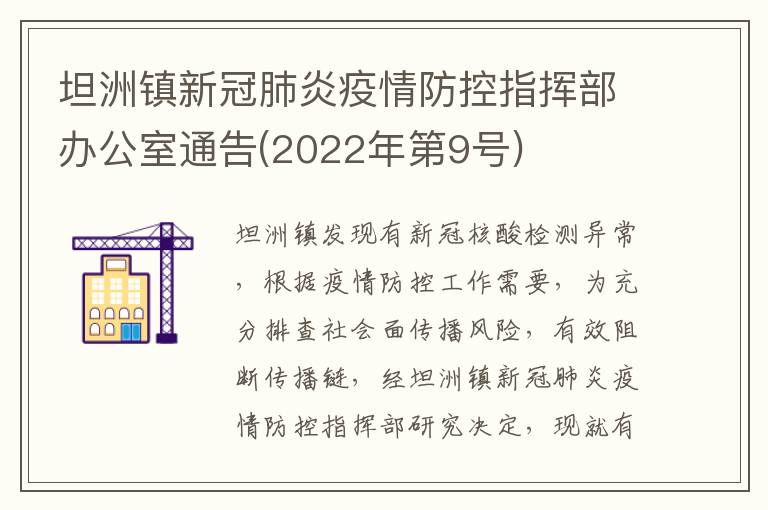 坦洲镇新冠肺炎疫情防控指挥部办公室通告(2022年第9号)

坦洲镇发现有新冠核酸检测异常，根据疫情防控工作需要，为充分排查社会面传播风险，有效阻断传播链，经坦洲镇新冠肺炎疫情防控指挥部研究决定，现就有